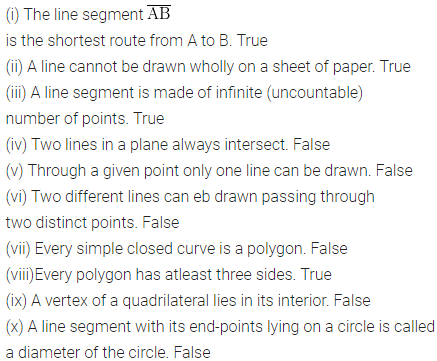 (i) The line segment $\overline{AB}$

is the shortest route from A to B. True

(ii) A line cannot be drawn wholly on a sheet of paper. True

(iii) A line segment is made of infinite (uncountable) number of points. True

(iv) Two lines in a plane always intersect. False

(v) Through a given point only one line can be drawn. False

(vi) Two different lines can eb drawn passing through two distinct points. False

(vii) Every simple closed curve is a polygon. False

(viii)Every polygon has atleast three sides. True

(ix) A vertex of a quadrilateral lies in its interior. False

(x) A line segment with its end-points lying on a circle is called a diameter of the circle. False